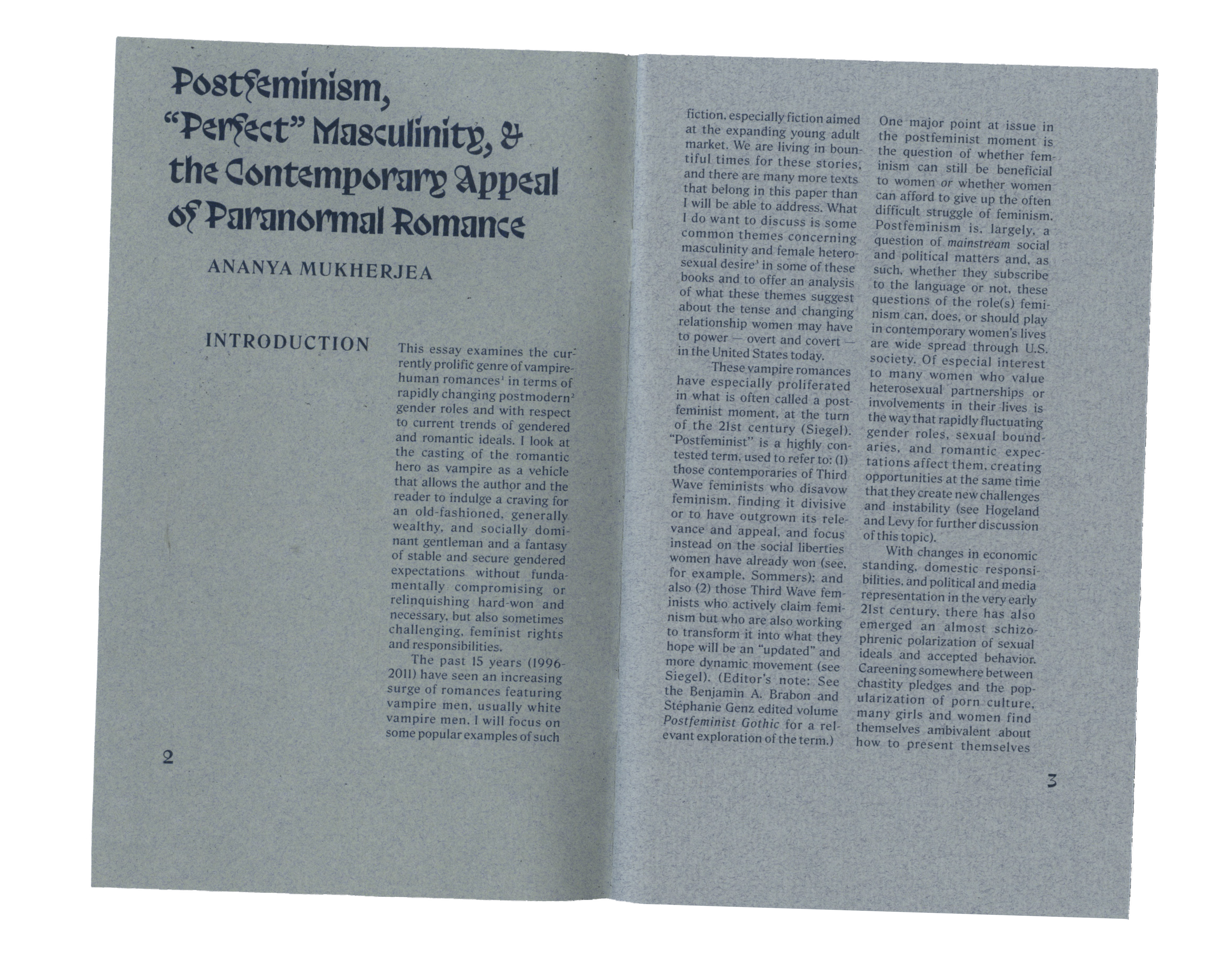 Postfeminism, "Perfect" Masculinity, & the Contemporary Appeal of Paranormal Romance

ANANYA MUKHERJEA

INTRODUCTION

This essay examines the currently prolific genre of vampire-human romances$^{1}$ in terms of rapidly changing postmodern$^{2}$ gender roles and with respect to current trends of gendered and romantic ideals. I look at the casting of the romantic hero as vampire as a vehicle that allows the author and the reader to indulge a craving for an old-fashioned, generally wealthy, and socially dominant gentleman and a fantasy of stable and secure gendered expectations without fundamentally compromising or relinquishing hard-won and necessary, but also sometimes challenging, feminist rights and responsibilities.

The past 15 years (1996-2011) have seen an increasing surge of romances featuring vampire men, usually white vampire men. I will focus on some popular examples of such

2

fiction, especially fiction aimed at the expanding young adult market. We are living in bountiful times for these stories, and there are many more texts that belong in this paper than I will be able to address. What I do want to discuss is some common themes concerning masculinity and female heterosexual desire$^{3}$ in some of these books and to offer an analysis of what these themes suggest about the tense and changing relationship women may have to power — overt and covert — in the United States today.

These vampire romances have especially proliferated in what is often called a postfeminist moment, at the turn of the 21st century (Siegel). "Postfeminist" is a highly contested term, used to refer to: (1) those contemporaries of Third Wave feminists who disavow feminism, finding it divisive or to have outgrown its relevance and appeal, and focus instead on the social liberties women have already won (see, for example, Sommers); and also (2) those Third Wave feminists who actively claim feminism but who are also working to transform it into what they hope will be an "updated" and more dynamic movement (see Siegel). (Editor's note: See the Benjamin A. Brabon and Stéphanie Genz edited volume Postfeminist Gothic for a relevant exploration of the term.)

One major point at issue in the postfeminist moment is the question of whether feminism can still be beneficial to women or whether women can afford to give up the often difficult struggle of feminism. Postfeminism is, largely, a question of mainstream social and political matters and, as such, whether they subscribe to the language or not, these questions of the role(s) feminism can, does, or should play in contemporary women's lives are wide spread through U.S. society. Of especial interest to many women who value heterosexual partnerships or involvements in their lives is the way that rapidly fluctuating gender roles, sexual boundaries, and romantic expectations affect them, creating opportunities at the same time that they create new challenges and instability (see Hogeland and Levy for further discussion of this topic).

With changes in economic standing, domestic responsibilities, and political and media representation in the very early 21st century, there has also emerged an almost schizophrenic polarization of sexual ideals and accepted behavior. Careening somewhere between chastity pledges and the popularization of porn culture, many girls and women find themselves ambivalent about how to present themselves

3